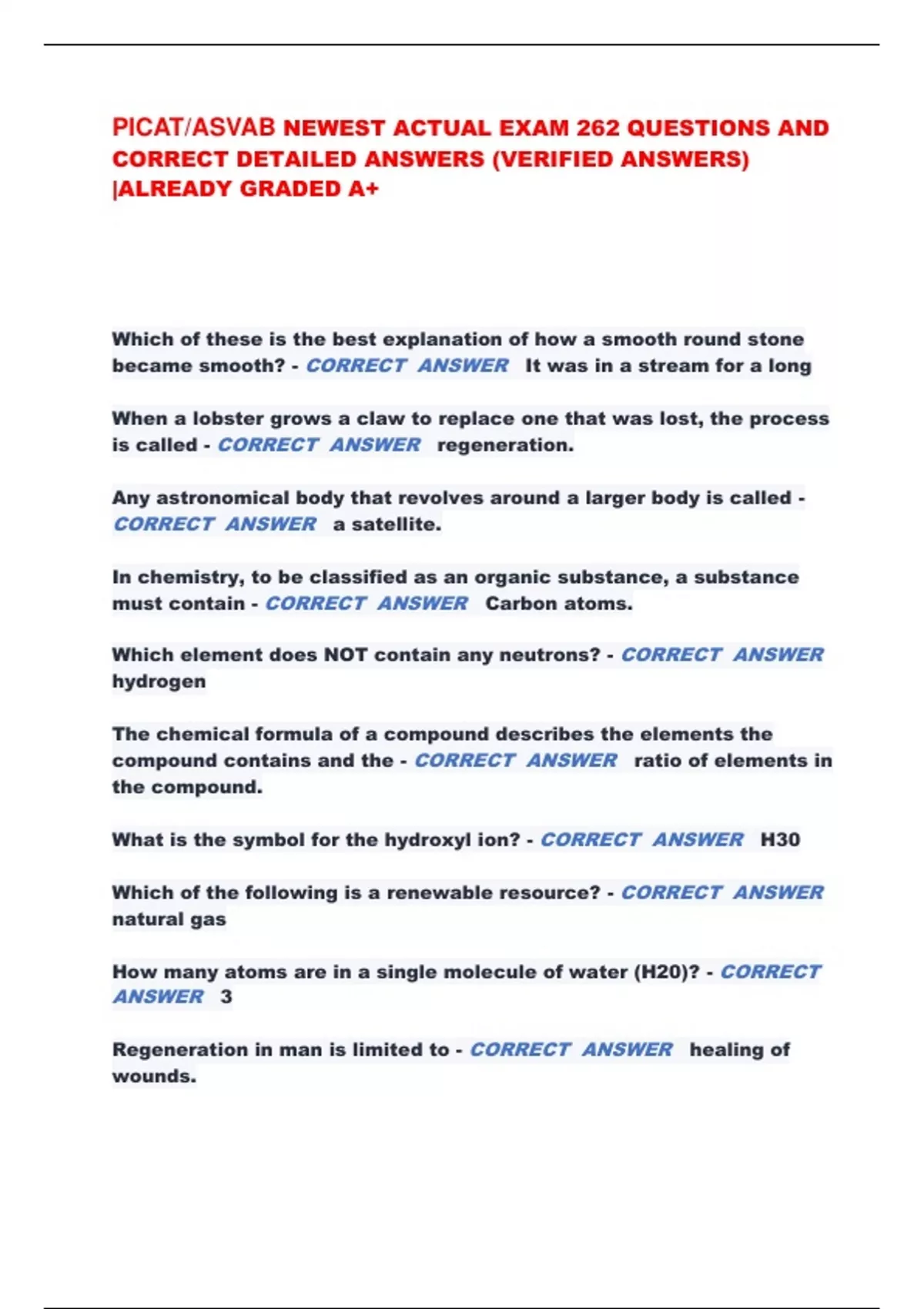 PICAT/ASVAB NEWEST ACTUAL EXAM 262 QUESTIONS AND CORRECT DETAILED ANSWERS (VERIFIED ANSWERS) |ALREADY GRADED A+

Which of these is the best explanation of how a smooth round stone became smooth? - CORRECT ANSWER It was in a stream for a long

When a lobster grows a claw to replace one that was lost, the process is called - CORRECT ANSWER regeneration.

Any astronomical body that revolves around a larger body is called - CORRECT ANSWER a satellite.

In chemistry, to be classified as an organic substance, a substance must contain - CORRECT ANSWER Carbon atoms.

Which element does NOT contain any neutrons? - CORRECT ANSWER hydrogen

The chemical formula of a compound describes the elements the compound contains and the - CORRECT ANSWER ratio of elements in the compound.

What is the symbol for the hydroxyl ion? - CORRECT ANSWER H30

Which of the following is a renewable resource? - CORRECT ANSWER natural gas

How many atoms are in a single molecule of water (H20)? - CORRECT ANSWER 3

Regeneration in man is limited to - CORRECT ANSWER healing of wounds.